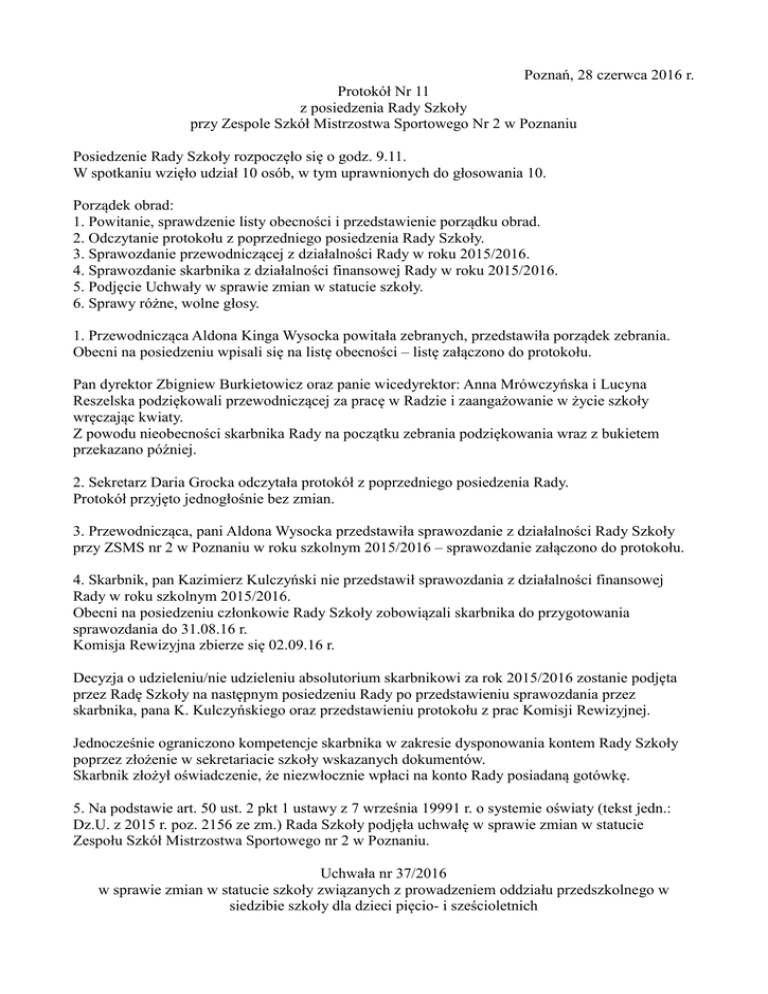 Poznań, 28 czerwca 2016 r.

Protokół Nr 11
z posiedzenia Rady Szkoły
przy Zespole Szkół Mistrzostwa Sportowego Nr 2 w Poznaniu

Posiedzenie Rady Szkoły rozpoczęło się o godz. 9.11.
W spotkaniu wzięło udział 10 osób, w tym uprawnionych do głosowania 10.

Porządek obrad:
1. Powitanie, sprawdzenie listy obecności i przedstawienie porządku obrad.
2. Odczytanie protokołu z poprzedniego posiedzenia Rady Szkoły.
3. Sprawozdanie przewodniczącej z działalności Rady w roku 2015/2016.
4. Sprawozdanie skarbnika z działalności finansowej Rady w roku 2015/2016.
5. Podjęcie Uchwały w sprawie zmian w statucie szkoły.
6. Sprawy różne, wolne głosy.

1. Przewodnicząca Aldona Kinga Wysocka powitała zebranych, przedstawiła porządek zebrania. Obecni na posiedzeniu wpisali się na listę obecności – listę załączono do protokołu.

Pan dyrektor Zbigniew Burkietowicz oraz panie wicedyrektor: Anna Mrówczyńska i Lucyna Reszelska podziękowali przewodniczącej za pracę w Radzie i zaangażowanie w życie szkoły wręczając kwiaty.
Z powodu nieobecności skarbnika Rady na początku zebrania podziękowania wraz z bukietem przekazano później.

2. Sekretarz Daria Grocka odczytała protokół z poprzedniego posiedzenia Rady.
Protokół przyjęto jednogłośnie bez zmian.

3. Przewodnicząca, pani Aldona Wysocka przedstawiła sprawozdanie z działalności Rady Szkoły przy ZSMS nr 2 w Poznaniu w roku szkolnym 2015/2016 – sprawozdanie załączono do protokołu.

4. Skarbnik, pan Kazimierz Kulczyński nie przedstawił sprawozdania z działalności finansowej Rady w roku szkolnym 2015/2016.
Obecni na posiedzeniu członkowie Rady Szkoły zobowiązali skarbnika do przygotowania sprawozdania do 31.08.16 r.
Komisja Rewizyjna zbierze się 02.09.16 r.

Decyzja o udzieleniu/nie udzieleniu absolutorium skarbnikowi za rok 2015/2016 zostanie podjęta przez Radę Szkoły na następnym posiedzeniu Rady po przedstawieniu sprawozdania przez skarbnika, pana K. Kulczyńskiego oraz przedstawieniu protokołu z prac Komisji Rewizyjnej.

Jednocześnie ograniczono kompetencje skarbnika w zakresie dysponowania kontem Rady Szkoły poprzez złożenie w sekretariacie szkoły wskazanych dokumentów.
Skarbnik złożył oświadczenie, że niezwłocznie wpłaci na konto Rady posiadaną gotówkę.

5. Na podstawie art. 50 ust. 2 pkt 1 ustawy z 7 września 19991 r. o systemie oświaty (tekst jedn.: Dz.U. z 2015 r. poz. 2156 ze zm.) Rada Szkoły podjęła uchwałę w sprawie zmian w statucie Zespołu Szkół Mistrzostwa Sportowego nr 2 w Poznaniu.

Uchwała nr 37/2016
w sprawie zmian w statucie szkoły związanych z prowadzeniem oddziału przedszkolnego w siedzibie szkoły dla dzieci pięcio- i sześcioletnich